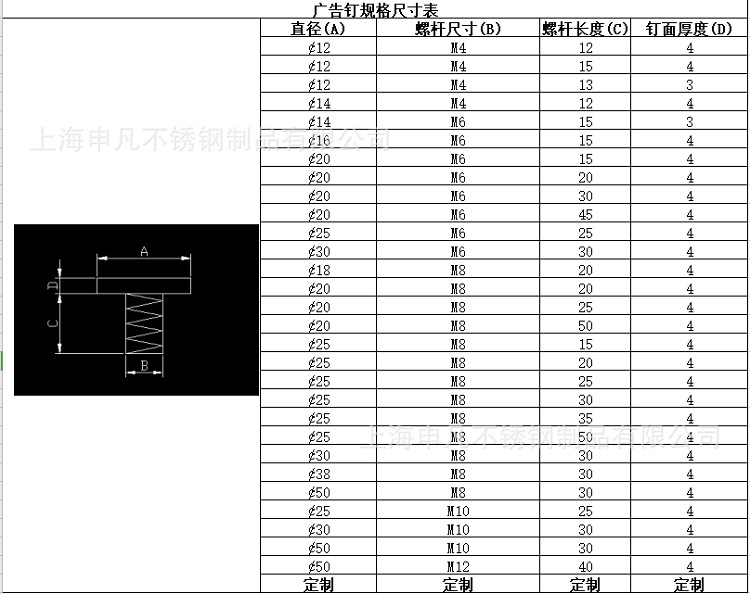 广告钉规格尺寸表

上海申凡不锈钢制品有限公司

A
D
C
B

| 直径(A) | 螺杆尺寸(B) | 螺杆长度(C) | 钉面厚度(D) |
|---|---|---|---|
| ¢12 | M4 | 12 | 4 |
| ¢12 | M4 | 15 | 4 |
| ¢12 | M4 | 13 | 3 |
| ¢14 | M4 | 12 | 4 |
| ¢14 | M6 | 15 | 3 |
| ¢16 | M6 | 15 | 4 |
| ¢20 | M6 | 15 | 4 |
| ¢20 | M6 | 20 | 4 |
| ¢20 | M6 | 30 | 4 |
| ¢20 | M6 | 45 | 4 |
| ¢25 | M6 | 25 | 4 |
| ¢30 | M6 | 30 | 4 |
| ¢18 | M8 | 20 | 4 |
| ¢20 | M8 | 20 | 4 |
| ¢20 | M8 | 25 | 4 |
| ¢20 | M8 | 50 | 4 |
| ¢25 | M8 | 15 | 4 |
| ¢25 | M8 | 20 | 4 |
| ¢25 | M8 | 25 | 4 |
| ¢25 | M8 | 30 | 4 |
| ¢25 | M8 | 35 | 4 |
| ¢25 | M8 | 50 | 4 |
| ¢30 | M8 | 30 | 4 |
| ¢38 | M8 | 30 | 4 |
| ¢50 | M8 | 30 | 4 |
| ¢25 | M10 | 25 | 4 |
| ¢30 | M10 | 30 | 4 |
| ¢50 | M10 | 30 | 4 |
| ¢50 | M12 | 40 | 4 |
| 定制 | 定制 | 定制 | 定制 |

上海申凡不锈钢制品有限公司